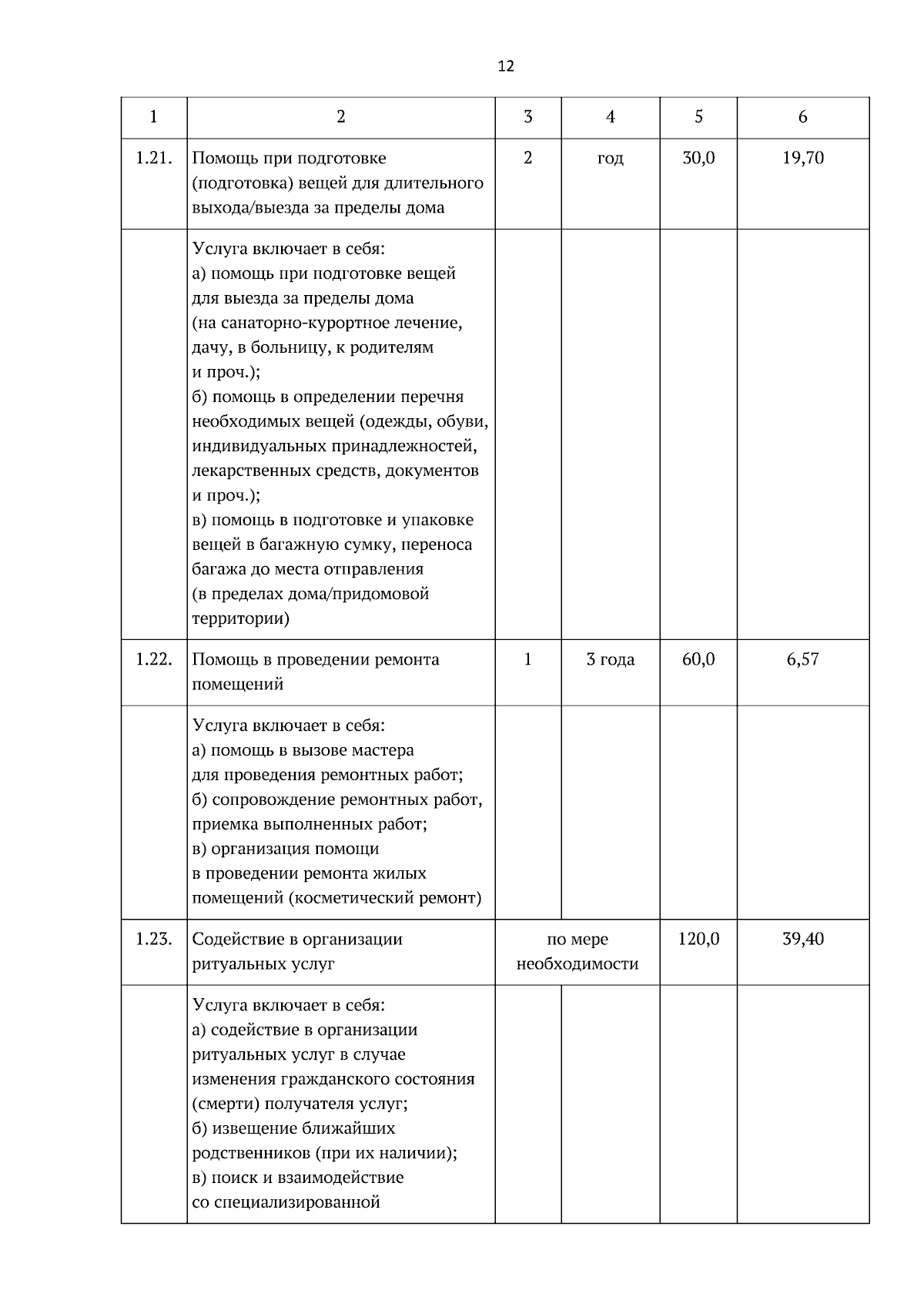 12

| 1 | 2 | 3 | 4 | 5 | 6 |
|---|---|---|---|---|---|
| 1.21. | Помощь при подготовке (подготовка) вещей для длительного выхода/выезда за пределы дома | 2 | год | 30,0 | 19,70 |
| | Услуга включает в себя: а) помощь при подготовке вещей для выезда за пределы дома (на санаторно-курортное лечение, дачу, в больницу, к родителям и проч.); б) помощь в определении перечня необходимых вещей (одежды, обуви, индивидуальных принадлежностей, лекарственных средств, документов и проч.); в) помощь в подготовке и упаковке вещей в багажную сумку, переноса багажа до места отправления (в пределах дома/придомовой территории) | | | | |
| 1.22. | Помощь в проведении ремонта помещений | 1 | 3 года | 60,0 | 6,57 |
| | Услуга включает в себя: а) помощь в вызове мастера для проведения ремонтных работ; б) сопровождение ремонтных работ, приемка выполненных работ; в) организация помощи в проведении ремонта жилых помещений (косметический ремонт) | | | | |
| 1.23. | Содействие в организации ритуальных услуг | по мере необходимости | | 120,0 | 39,40 |
| | Услуга включает в себя: а) содействие в организации ритуальных услуг в случае изменения гражданского состояния (смерти) получателя услуг; б) извещение ближайших родственников (при их наличии); в) поиск и взаимодействие со специализированной | | | | |